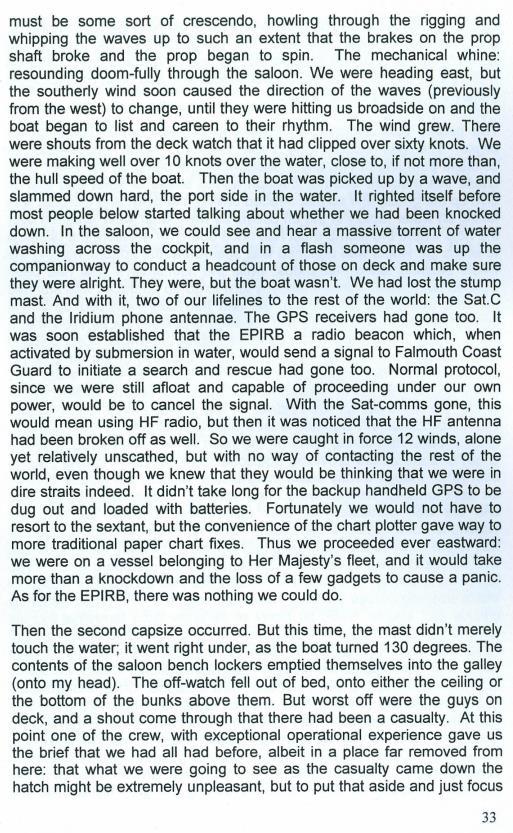 must be some sort of crescendo, howling through the rigging and whipping the waves up to such an extent that the brakes on the prop shaft broke and the prop began to spin. The mechanical whine: resounding doom-fully through the saloon. We were heading east, but the southerly wind soon caused the direction of the waves (previously from the west) to change, until they were hitting us broadside on and the boat began to list and careen to their rhythm. The wind grew. There were shouts from the deck watch that it had clipped over sixty knots. We were making well over 10 knots over the water, close to, if not more than, the hull speed of the boat. Then the boat was picked up by a wave, and slammed down hard, the port side in the water. It righted itself before most people below started talking about whether we had been knocked down. In the saloon, we could see and hear a massive torrent of water washing across the cockpit, and in a flash someone was up the companionway to conduct a headcount of those on deck and make sure they were alright. They were, but the boat wasn't. We had lost the stump mast. And with it, two of our lifelines to the rest of the world: the Sat.C and the Iridium phone antennae. The GPS receivers had gone too. It was soon established that the EPIRB a radio beacon which, when activated by submersion in water, would send a signal to Falmouth Coast Guard to initiate a search and rescue had gone too. Normal protocol, since we were still afloat and capable of proceeding under our own power, would be to cancel the signal. With the Sat-comms gone, this would mean using HF radio, but then it was noticed that the HF antenna had been broken off as well. So we were caught in force 12 winds, alone yet relatively unscathed, but with no way of contacting the rest of the world, even though we knew that they would be thinking that we were in dire straits indeed. It didn't take long for the backup handheld GPS to be dug out and loaded with batteries. Fortunately we would not have to resort to the sextant, but the convenience of the chart plotter gave way to more traditional paper chart fixes. Thus we proceeded ever eastward: we were on a vessel belonging to Her Majesty's fleet, and it would take more than a knockdown and the loss of a few gadgets to cause a panic. As for the EPIRB, there was nothing we could do.

Then the second capsize occurred. But this time, the mast didn't merely touch the water; it went right under, as the boat turned 130 degrees. The contents of the saloon bench lockers emptied themselves into the galley (onto my head). The off-watch fell out of bed, onto either the ceiling or the bottom of the bunks above them. But worst off were the guys on deck, and a shout come through that there had been a casualty. At this point one of the crew, with exceptional operational experience gave us the brief that we had all had before, albeit in a place far removed from here: that what we were going to see as the casualty came down the hatch might be extremely unpleasant, but to put that aside and just focus

33